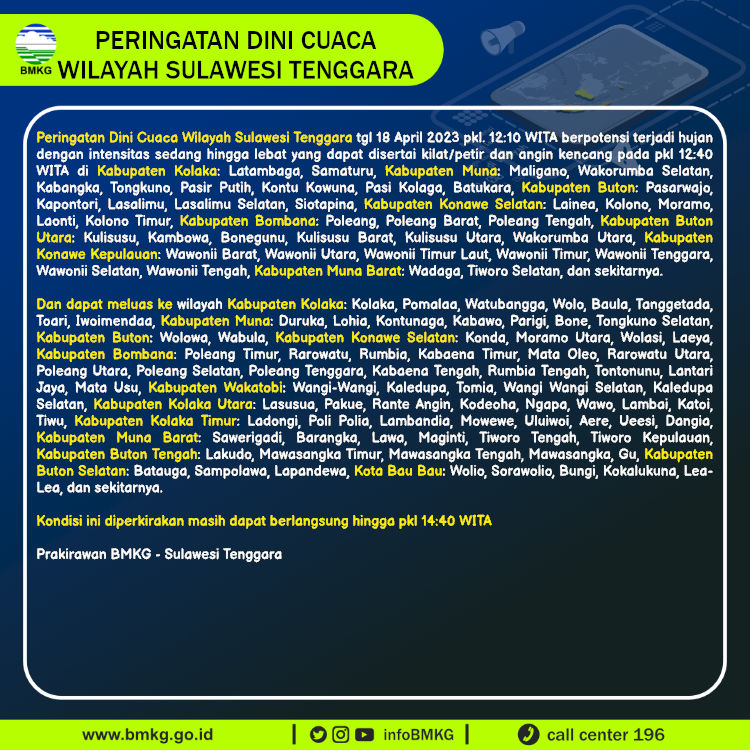 BMKG

PERINGATAN DINI CUACA
WILAYAH SULAWESI TENGGARA

Peringatan Dini Cuaca Wilayah Sulawesi Tenggara tgl 18 April 2023 pkl. 12:10 WITA berpotensi terjadi hujan dengan intensitas sedang hingga lebat yang dapat disertai kilat/petir dan angin kencang pada pkl 12:40 WITA di Kabupaten Kolaka: Latambaga, Samaturu, Kabupaten Muna: Maligano, Wakorumba Selatan, Kabangka, Tongkuno, Pasir Putih, Kontu Kowuna, Pasi Kolaga, Batukara, Kabupaten Buton: Pasarwajo, Kapontori, Lasalimu, Lasalimu Selatan, Siotapina, Kabupaten Konawe Selatan: Lainea, Kolono, Moramo, Laonti, Kolono Timur, Kabupaten Bombana: Poleang, Poleang Barat, Poleang Tengah, Kabupaten Buton Utara: Kulisusu, Kambowa, Bonegunu, Kulisusu Barat, Kulisusu Utara, Wakorumba Utara, Kabupaten Konawe Kepulauan: Wawonii Barat, Wawonii Utara, Wawonii Timur Laut, Wawonii Timur, Wawonii Tenggara, Wawonii Selatan, Wawonii Tengah, Kabupaten Muna Barat: Wadaga, Tiworo Selatan, dan sekitarnya.

Dan dapat meluas ke wilayah Kabupaten Kolaka: Kolaka, Pomalaa, Watubangga, Wolo, Baula, Tanggetada, Toari, Iwoimendaa, Kabupaten Muna: Duruka, Lohia, Kontunaga, Kabawo, Parigi, Bone, Tongkuno Selatan, Kabupaten Buton: Wolowa, Wabula, Kabupaten Konawe Selatan: Konda, Moramo Utara, Wolasi, Laeya, Kabupaten Bombana: Poleang Timur, Rarowatu, Rumbia, Kabaena Timur, Mata Oleo, Rarowatu Utara, Poleang Utara, Poleang Selatan, Poleang Tenggara, Kabaena Tengah, Rumbia Tengah, Tontonunu, Lantari Jaya, Mata Usu, Kabupaten Wakatobi: Wangi-Wangi, Kaledupa, Tomia, Wangi Wangi Selatan, Kaledupa Selatan, Kabupaten Kolaka Utara: Lasusua, Pakue, Rante Angin, Kodeoha, Ngapa, Wawo, Lambai, Katoi, Tiwu, Kabupaten Kolaka Timur: Ladongi, Poli Polia, Lambandia, Mowewe, Uluiwoi, Aere, Ueesi, Dangia, Kabupaten Muna Barat: Sawerigadi, Barangka, Lawa, Maginti, Tiworo Tengah, Tiworo Kepulauan, Kabupaten Buton Tengah: Lakudo, Mawasangka Timur, Mawasangka Tengah, Mawasangka, Gu, Kabupaten Buton Selatan: Batauga, Sampolawa, Lapandewa, Kota Bau Bau: Wolio, Sorawolio, Bungi, Kokalukuna, Lea-Lea, dan sekitarnya.

Kondisi ini diperkirakan masih dapat berlangsung hingga pkl 14:40 WITA

Prakirawan BMKG - Sulawesi Tenggara

www.bmkg.go.id | infoBMKG | call center 196